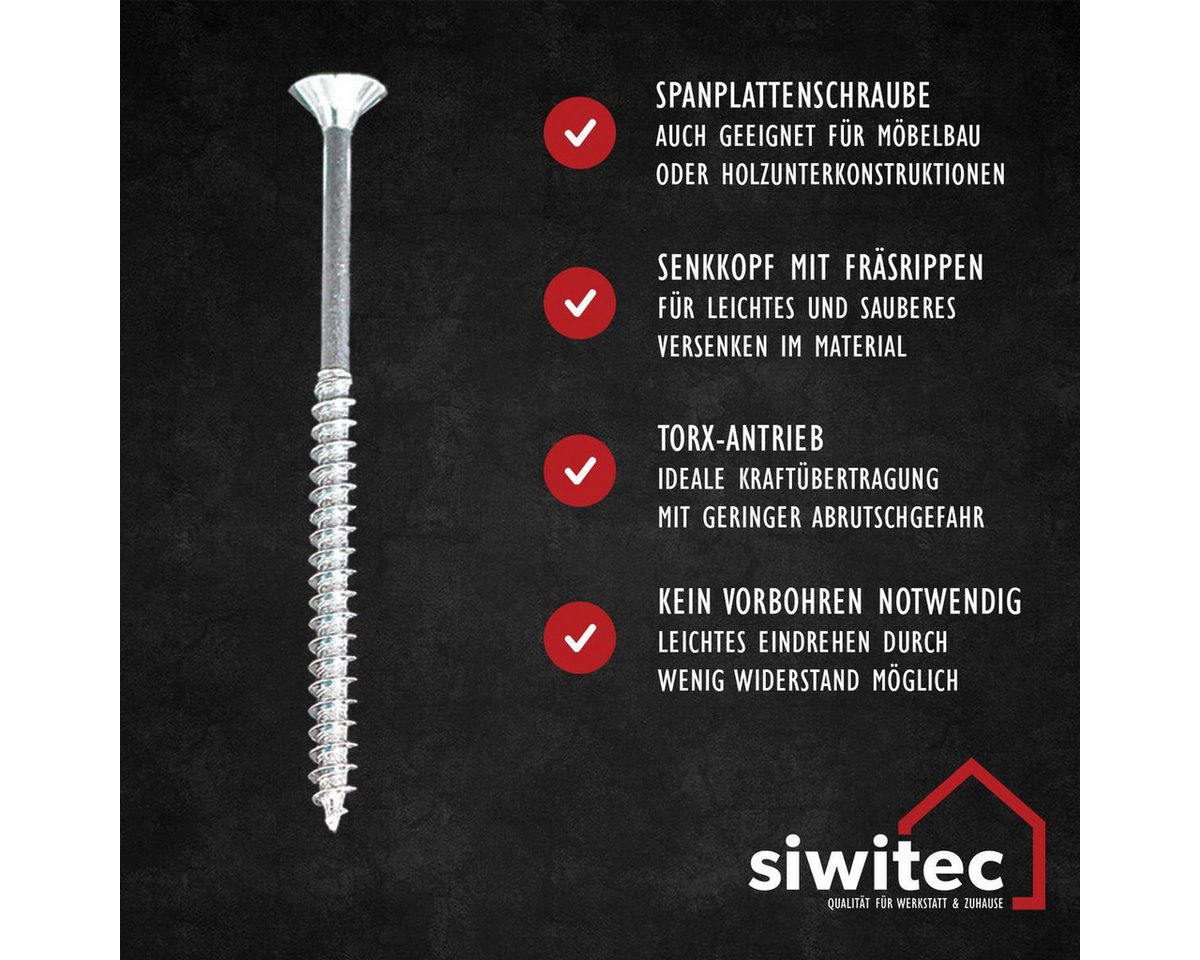 SPANPLATTENSCHRAUBE
AUCH GEEIGNET FÜR MÖBELBAU ODER HOLZUNTERKONSTRUKTIONEN

SENKKOPF MIT FRÄSRIPPEN
FÜR LEICHTES UND SAUBERES VERSENKEN IM MATERIAL

TORX-ANTRIEB
IDEALE KRAFTÜBERTRAGUNG MIT GERINGER ABRUTSCHGEFAHR

KEIN VORBOHREN NOTWENDIG
LEICHTES EINDREHEN DURCH WENIG WIDERSTAND MÖGLICH

siwitec
QUALITÄT FÜR WERKSTATT & ZUHAUSE